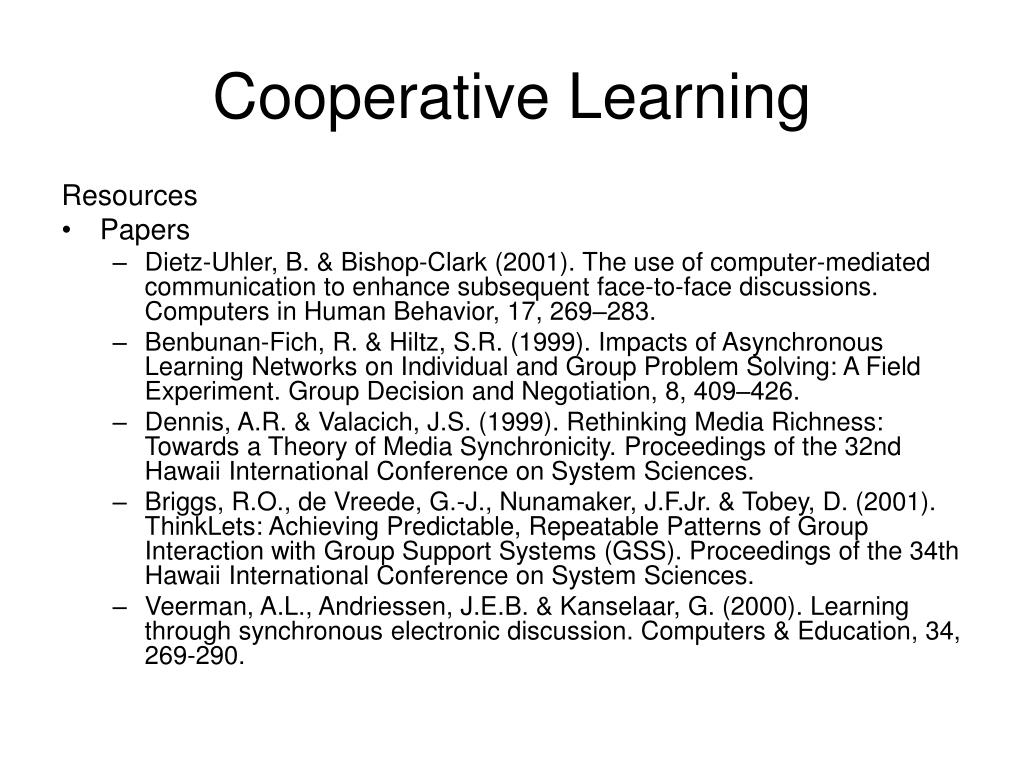 Cooperative Learning

Resources

• Papers

– Dietz-Uhler, B. & Bishop-Clark (2001). The use of computer-mediated communication to enhance subsequent face-to-face discussions. Computers in Human Behavior, 17, 269–283.

– Benbunan-Fich, R. & Hiltz, S.R. (1999). Impacts of Asynchronous Learning Networks on Individual and Group Problem Solving: A Field Experiment. Group Decision and Negotiation, 8, 409–426.

– Dennis, A.R. & Valacich, J.S. (1999). Rethinking Media Richness: Towards a Theory of Media Synchronicity. Proceedings of the 32nd Hawaii International Conference on System Sciences.

– Briggs, R.O., de Vreede, G.-J., Nunamaker, J.F.Jr. & Tobey, D. (2001). ThinkLets: Achieving Predictable, Repeatable Patterns of Group Interaction with Group Support Systems (GSS). Proceedings of the 34th Hawaii International Conference on System Sciences.

– Veerman, A.L., Andriessen, J.E.B. & Kanselaar, G. (2000). Learning through synchronous electronic discussion. Computers & Education, 34, 269-290.